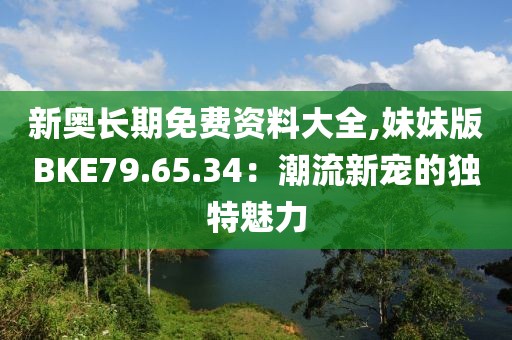 新奥长期免费资料大全,妹妹版BKE79.65.34：潮流新宠的独特魅力